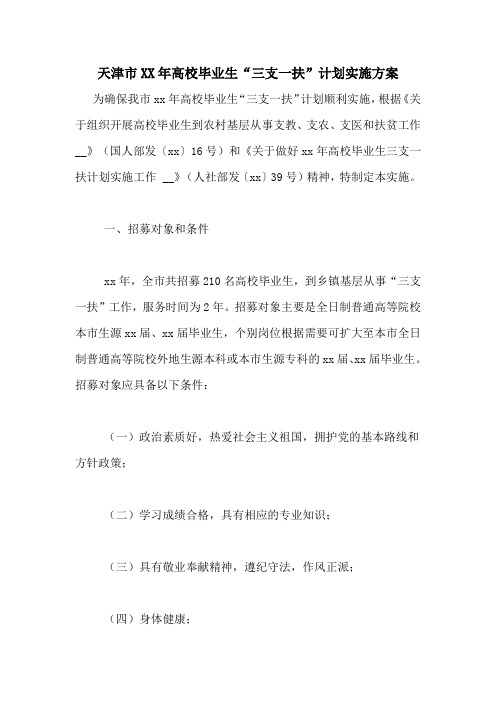 天津市XX年高校毕业生“三支一扶”计划实施方案

为确保我市xx年高校毕业生“三支一扶”计划顺利实施，根据《关于组织开展高校毕业生到农村基层从事支教、支农、支医和扶贫工作__》（国人部发〔xx〕16号）和《关于做好xx年高校毕业生三支一扶计划实施工作 __》（人社部发〔xx〕39号）精神，特制定本实施。

一、招募对象和条件

xx年，全市共招募210名高校毕业生，到乡镇基层从事“三支一扶”工作，服务时间为2年。招募对象主要是全日制普通高等院校本市生源xx届、xx届毕业生，个别岗位根据需要可扩大至本市全日制普通高等院校外地生源本科或本市生源专科的xx届、xx届毕业生。招募对象应具备以下条件：

（一）政治素质好，热爱社会主义祖国，拥护党的基本路线和方针政策；

（二）学习成绩合格，具有相应的专业知识；

（三）具有敬业奉献精神，遵纪守法，作风正派；

（四）身体健康；